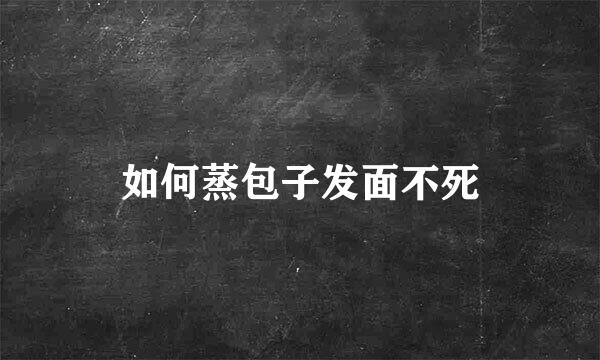 如何蒸包子发面不死